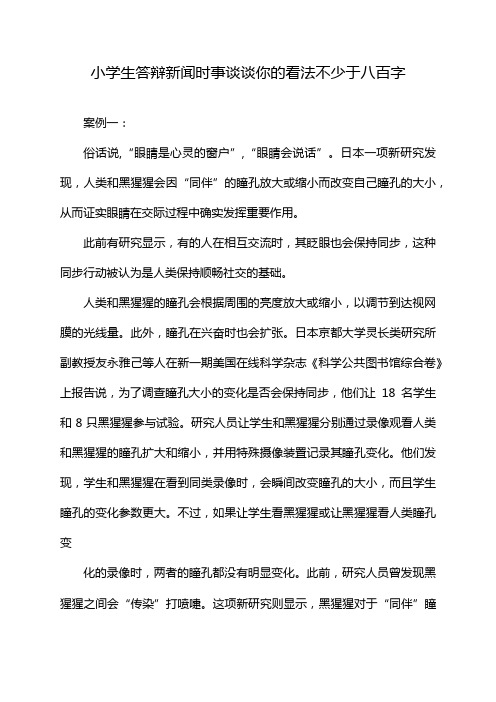 小学生答辩新闻时事谈谈你的看法不少于八百字

案例一：

俗话说，“眼睛是心灵的窗户”，“眼睛会说话”。日本一项新研究发现，人类和黑猩猩会因“同伴”的瞳孔放大或缩小而改变自己瞳孔的大小，从而证实眼睛在交际过程中确实发挥重要作用。

此前有研究显示，有的人在相互交流时，其眨眼也会保持同步，这种同步行动被认为是人类保持顺畅社交的基础。

人类和黑猩猩的瞳孔会根据周围的亮度放大或缩小，以调节到达视网膜的光线量。此外，瞳孔在兴奋时也会扩张。日本京都大学灵长类研究所副教授友永雅己等人在新一期美国在线科学杂志《科学公共图书馆综合卷》上报告说，为了调查瞳孔大小的变化是否会保持同步，他们让 18 名学生和 8 只黑猩猩参与试验。研究人员让学生和黑猩猩分别通过录像观看人类和黑猩猩的瞳孔扩大和缩小，并用特殊摄像装置记录其瞳孔变化。他们发现，学生和黑猩猩在看到同类录像时，会瞬间改变瞳孔的大小，而且学生瞳孔的变化参数更大。不过，如果让学生看黑猩猩或让黑猩猩看人类瞳孔变

化的录像时，两者的瞳孔都没有明显变化。此前，研究人员曾发现黑猩猩之间会“传染”打喷嚏。这项新研究则显示，黑猩猩对于“同伴”瞳